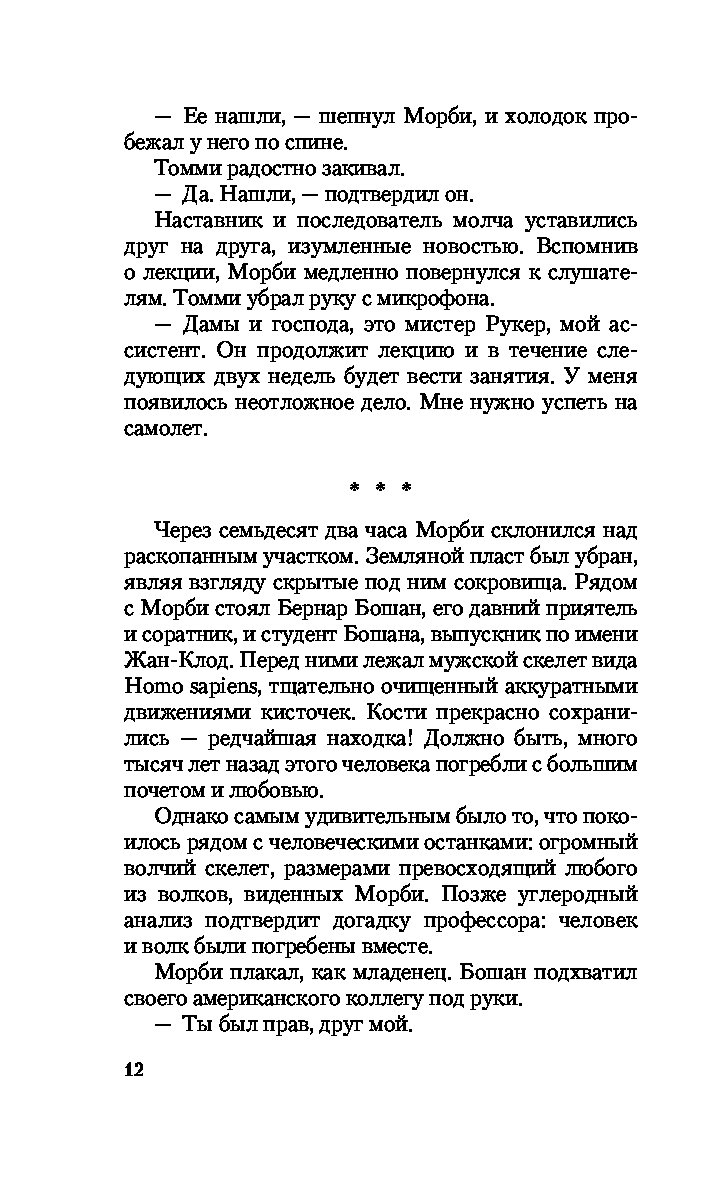 — Ее нашли, — шепнул Морби, и холодок пробежал у него по спине.

Томми радостно закивал.

— Да. Нашли, — подтвердил он.

Наставник и последователь молча уставились друг на друга, изумленные новостью. Вспомнив о лекции, Морби медленно повернулся к слушателям. Томми убрал руку с микрофона.

— Дамы и господа, это мистер Рукер, мой ассистент. Он продолжит лекцию и в течение следующих двух недель будет вести занятия. У меня появилось неотложное дело. Мне нужно успеть на самолет.

* * *

Через семьдесят два часа Морби склонился над раскопанным участком. Земляной пласт был убран, являя взгляду скрытые под ним сокровища. Рядом с Морби стоял Бернар Бошан, его давний приятель и соратник, и студент Бошана, выпускник по имени Жан-Клод. Перед ними лежал мужской скелет вида Homo sapiens, тщательно очищенный аккуратными движениями кисточек. Кости прекрасно сохранились — редчайшая находка! Должно быть, много тысяч лет назад этого человека погребли с большим почетом и любовью.

Однако самым удивительным было то, что покоилось рядом с человеческими останками: огромный волчий скелет, размерами превосходящий любого из волков, виденных Морби. Позже углеродный анализ подтвердит догадку профессора: человек и волк были погребены вместе.

Морби плакал, как младенец. Бошан подхватил своего американского коллегу под руки.

— Ты был прав, друг мой.

12